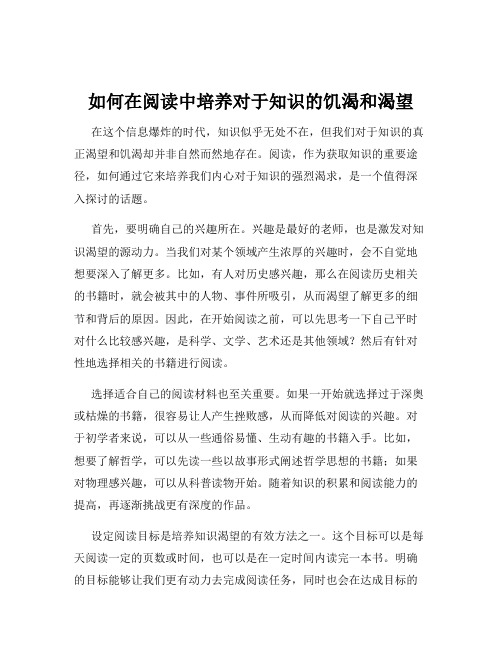 如何在阅读中培养对于知识的饥渴和渴望

在这个信息爆炸的时代，知识似乎无处不在，但我们对于知识的真正渴望和饥渴却并非自然而然地存在。阅读，作为获取知识的重要途径，如何通过它来培养我们内心对于知识的强烈渴求，是一个值得深入探讨的话题。

首先，要明确自己的兴趣所在。兴趣是最好的老师，也是激发对知识渴望的源动力。当我们对某个领域产生浓厚的兴趣时，会不自觉地想要深入了解更多。比如，有人对历史感兴趣，那么在阅读历史相关的书籍时，就会被其中的人物、事件所吸引，从而渴望了解更多的细节和背后的原因。因此，在开始阅读之前，可以先思考一下自己平时对什么比较感兴趣，是科学、文学、艺术还是其他领域？然后有针对性地选择相关的书籍进行阅读。

选择适合自己的阅读材料也至关重要。如果一开始就选择过于深奥或枯燥的书籍，很容易让人产生挫败感，从而降低对阅读的兴趣。对于初学者来说，可以从一些通俗易懂、生动有趣的书籍入手。比如，想要了解哲学，可以先读一些以故事形式阐述哲学思想的书籍；如果对物理感兴趣，可以从科普读物开始。随着知识的积累和阅读能力的提高，再逐渐挑战更有深度的作品。

设定阅读目标是培养知识渴望的有效方法之一。这个目标可以是每天阅读一定的页数或时间，也可以是在一定时间内读完一本书。明确的目标能够让我们更有动力去完成阅读任务，同时也会在达成目标的